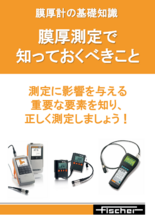 膜厚計の基礎知識

膜厚測定で
知っておくべきこと

測定に影響を与える
重要な要素を知り、
正しく測定しましょう！

fischer